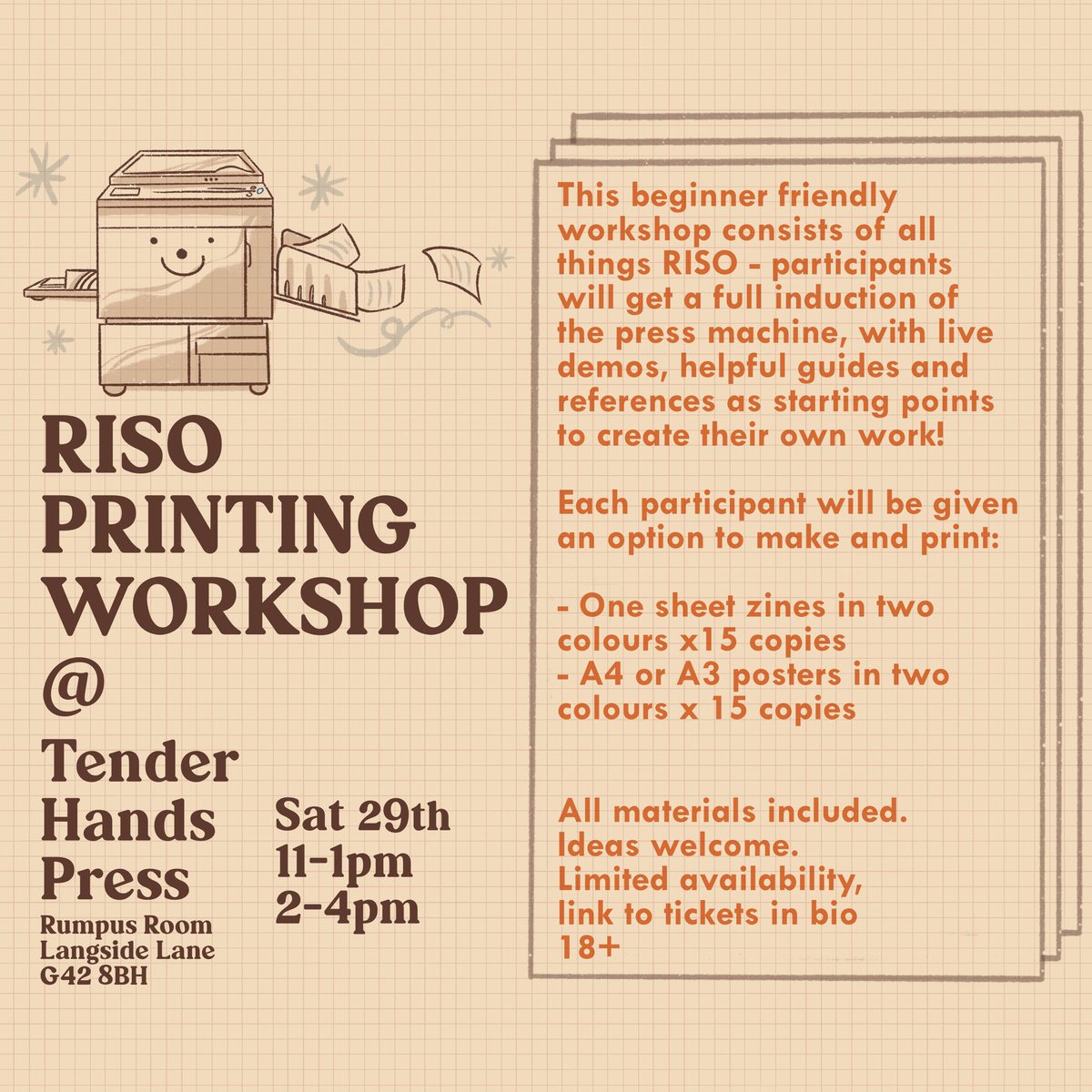 RISO
PRINTING
WORKSHOP
@
Tender
Hands
Press
Rumpus Room
Langside Lane
G42 8BH

Sat 29th
11-1pm
2-4pm

This beginner friendly workshop consists of all things RISO - participants will get a full induction of the press machine, with live demos, helpful guides and references as starting points to create their own work!

Each participant will be given an option to make and print:

- One sheet zines in two colours x15 copies
- A4 or A3 posters in two colours x 15 copies

All materials included.
Ideas welcome.
Limited availability,
link to tickets in bio
18+